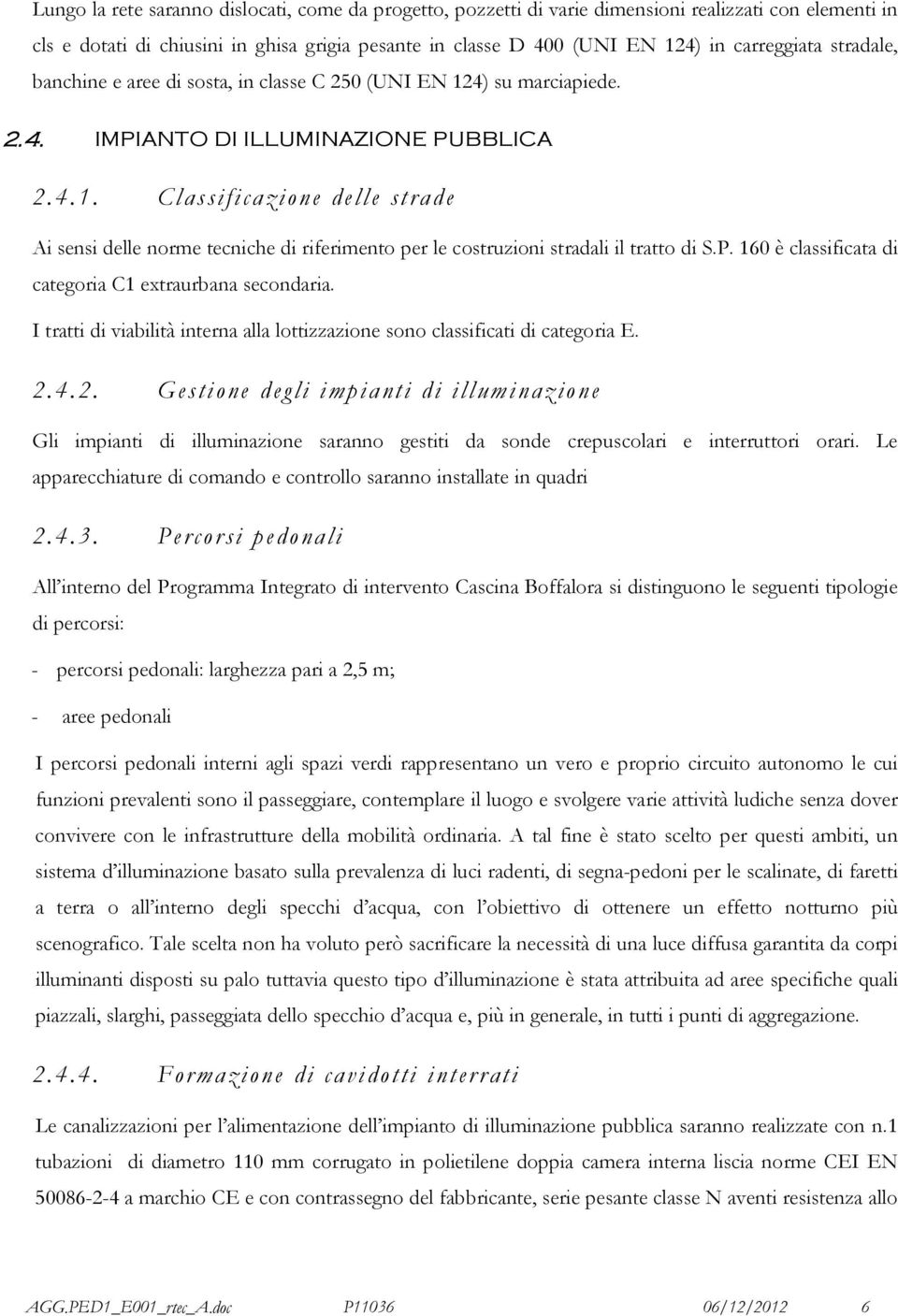 Lungo la rete saranno dislocati, come da progetto, pozzetti di varie dimensioni realizzati con elementi in cls e dotati di chiusini in ghisa grigia pesante in classe D 400 (UNI EN 124) in carreggiata stradale, banchine e aree di sosta, in classe C 250 (UNI EN 124) su marciapiede.

2.4. IMPIANTO DI ILLUMINAZIONE PUBBLICA

2.4.1. Classificazione delle strade

Ai sensi delle norme tecniche di riferimento per le costruzioni stradali il tratto di S.P. 160 è classificata di categoria C1 extraurbana secondaria.

I tratti di viabilità interna alla lottizzazione sono classificati di categoria E.

2.4.2. Gestione degli impianti di illuminazione

Gli impianti di illuminazione saranno gestiti da sonde crepuscolari e interruttori orari. Le apparecchiature di comando e controllo saranno installate in quadri

2.4.3. Percorsi pedonali

All'interno del Programma Integrato di intervento Cascina Boffalora si distinguono le seguenti tipologie di percorsi:

- percorsi pedonali: larghezza pari a 2,5 m;

- aree pedonali

I percorsi pedonali interni agli spazi verdi rappresentano un vero e proprio circuito autonomo le cui funzioni prevalenti sono il passeggiare, contemplare il luogo e svolgere varie attività ludiche senza dover convivere con le infrastrutture della mobilità ordinaria. A tal fine è stato scelto per questi ambiti, un sistema d'illuminazione basato sulla prevalenza di luci radenti, di segna-pedoni per le scalinate, di faretti a terra o all'interno degli specchi d'acqua, con l'obiettivo di ottenere un effetto notturno più scenografico. Tale scelta non ha voluto però sacrificare la necessità di una luce diffusa garantita da corpi illuminanti disposti su palo tuttavia questo tipo d'illuminazione è stata attribuita ad aree specifiche quali piazzali, slarghi, passeggiata dello specchio d'acqua e, più in generale, in tutti i punti di aggregazione.

2.4.4. Formazione di cavidotti interrati

Le canalizzazioni per l'alimentazione dell'impianto di illuminazione pubblica saranno realizzate con n.1 tubazioni di diametro 110 mm corrugato in polietilene doppia camera interna liscia norme CEI EN 50086-2-4 a marchio CE e con contrassegno del fabbricante, serie pesante classe N aventi resistenza allo

AGG.PED1_E001_rtec_A.doc P11036 06/12/2012 6